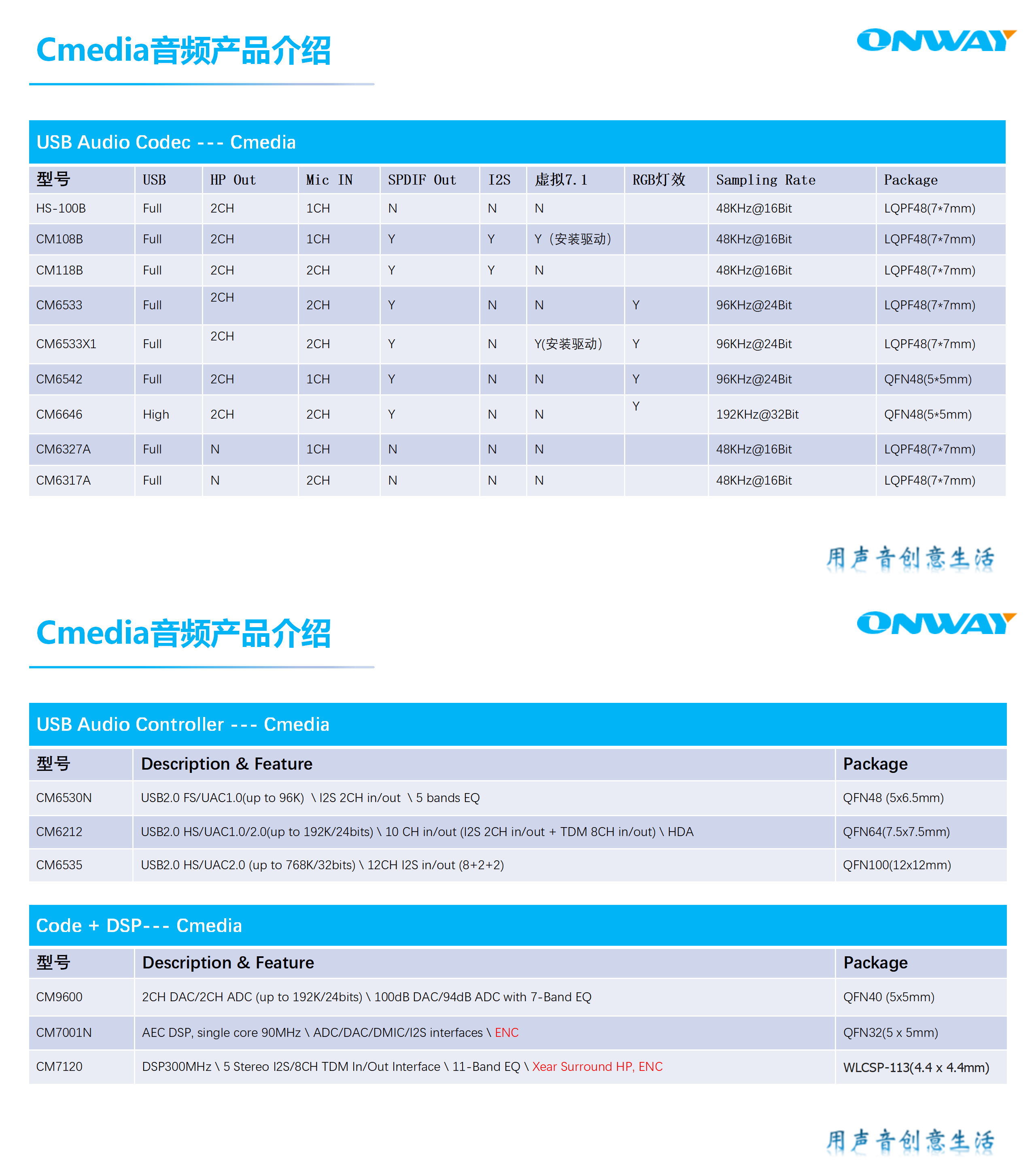 Cmedia音频产品介绍

ONWAY

USB Audio Codec --- Cmedia

| 型号 | USB | HP Out | Mic IN | SPDIF Out | I2S | 虚拟7.1 | RGB灯效 | Sampling Rate | Package |
|---|---|---|---|---|---|---|---|---|---|
| HS-100B | Full | 2CH | 1CH | N | N | N | | 48KHz@16Bit | LQPF48(7*7mm) |
| CM108B | Full | 2CH | 1CH | Y | Y | Y（安装驱动） | | 48KHz@16Bit | LQPF48(7*7mm) |
| CM118B | Full | 2CH | 2CH | Y | Y | N | | 48KHz@16Bit | LQPF48(7*7mm) |
| CM6533 | Full | 2CH | 2CH | Y | N | N | Y | 96KHz@24Bit | LQPF48(7*7mm) |
| CM6533X1 | Full | 2CH | 2CH | Y | N | Y(安装驱动) | Y | 96KHz@24Bit | LQPF48(7*7mm) |
| CM6542 | Full | 2CH | 1CH | Y | N | N | Y | 96KHz@24Bit | QFN48(5*5mm) |
| CM6646 | High | 2CH | 2CH | Y | N | N | Y | 192KHz@32Bit | QFN48(5*5mm) |
| CM6327A | Full | N | 1CH | N | N | N | | 48KHz@16Bit | LQPF48(7*7mm) |
| CM6317A | Full | N | 2CH | N | N | N | | 48KHz@16Bit | LQPF48(7*7mm) |

用声音创意生活

Cmedia音频产品介绍

ONWAY

USB Audio Controller --- Cmedia

| 型号 | Description & Feature | Package |
|---|---|---|
| CM6530N | USB2.0 FS/UAC1.0(up to 96K) \ I2S 2CH in/out \ 5 bands EQ | QFN48 (5x6.5mm) |
| CM6212 | USB2.0 HS/UAC1.0/2.0(up to 192K/24bits) \ 10 CH in/out (I2S 2CH in/out + TDM 8CH in/out) \ HDA | QFN64(7.5x7.5mm) |
| CM6535 | USB2.0 HS/UAC2.0 (up to 768K/32bits) \ 12CH I2S in/out (8+2+2) | QFN100(12x12mm) |

Code + DSP--- Cmedia

| 型号 | Description & Feature | Package |
|---|---|---|
| CM9600 | 2CH DAC/2CH ADC (up to 192K/24bits) \ 100dB DAC/94dB ADC with 7-Band EQ | QFN40 (5x5mm) |
| CM7001N | AEC DSP, single core 90MHz \ ADC/DAC/DMIC/I2S interfaces \ ENC | QFN32(5 x 5mm) |
| CM7120 | DSP300MHz \ 5 Stereo I2S/8CH TDM In/Out Interface \ 11-Band EQ \ Xear Surround HP, ENC | WLCSP-113(4.4 x 4.4mm) |

用声音创意生活